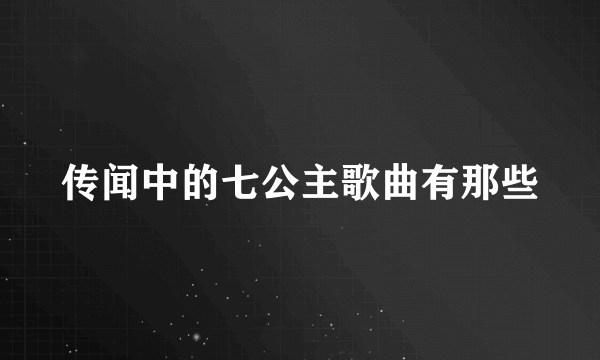 传闻中的七公主歌曲有那些